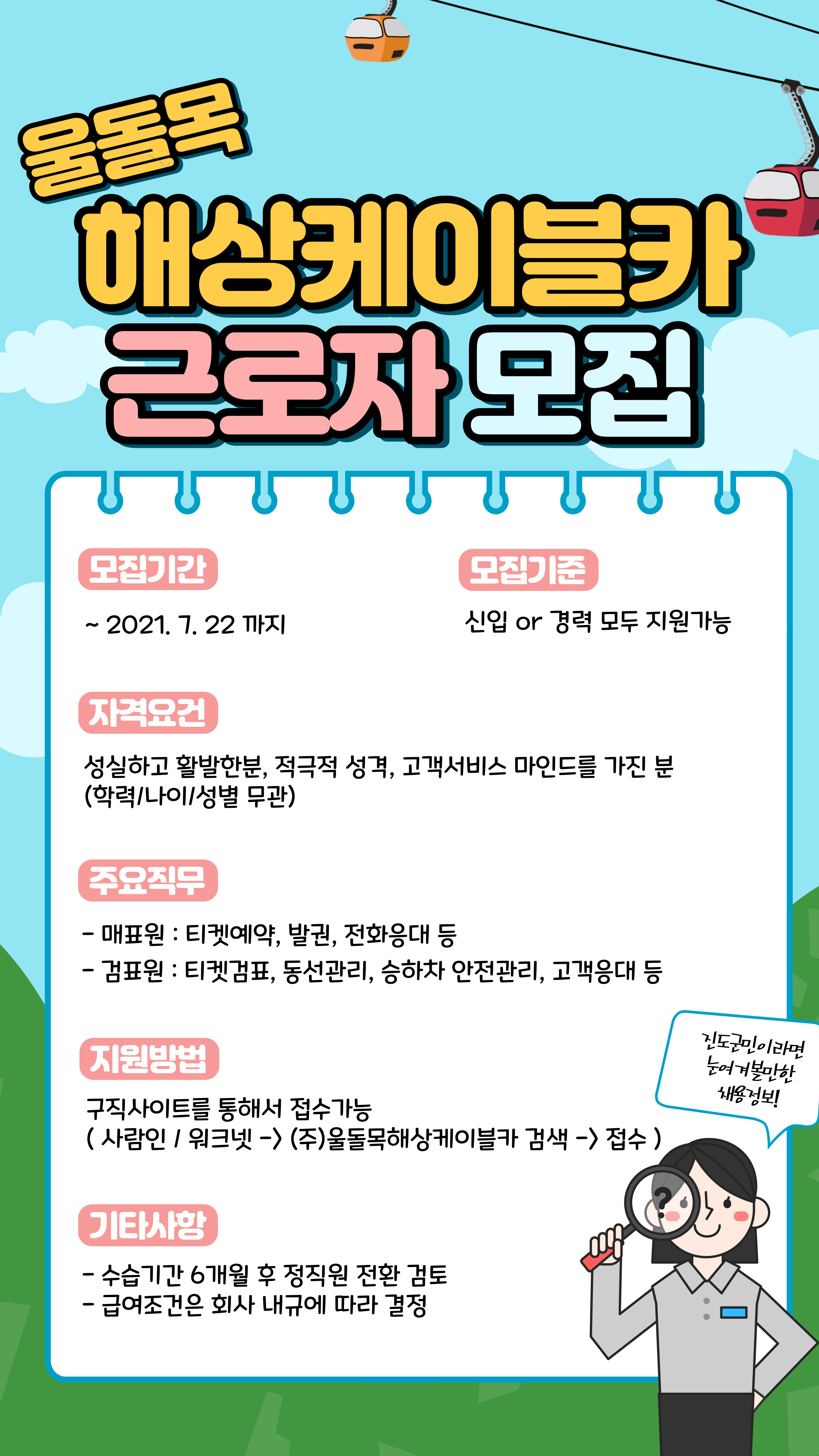 울돌목
해상케이블카
근로자 모집

모집기간

~ 2021. 7. 22 까지

모집기준

신입 or 경력 모두 지원가능

자격요건

성실하고 활발한분, 적극적 성격, 고객서비스 마인드를 가진 분
(학력/나이/성별 무관)

주요직무

- 매표원 : 티켓예약, 발권, 전화응대 등
- 검표원 : 티켓검표, 동선관리, 승하차 안전관리, 고객응대 등

지원방법

구직사이트를 통해서 접수가능
( 사람인 / 워크넷 -> (주)울돌목해상케이블카 검색 -> 접수 )

기타사항

- 수습기간 6개월 후 정직원 전환 검토
- 급여조건은 회사 내규에 따라 결정

진도군민이라면
눈여겨볼만한
채용정보!